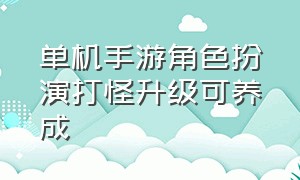 单机手游角色扮演打怪升级可养成